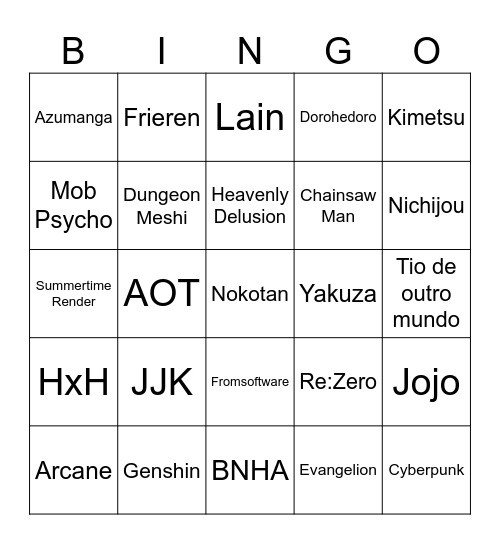 | B | I | N | G | O |
|---|---|---|---|---|
| Azumanga | Frieren | Lain | Dorohedoro | Kimetsu |
| Mob Psycho | Dungeon Meshi | Heavenly Delusion | Chainsaw Man | Nichijou |
| Summertime Render | AOT | Nokotan | Yakuza | Tio de outro mundo |
| HxH | JJK | Fromsoftware | Re:Zero | Jojo |
| Arcane | Genshin | BNHA | Evangelion | Cyberpunk |